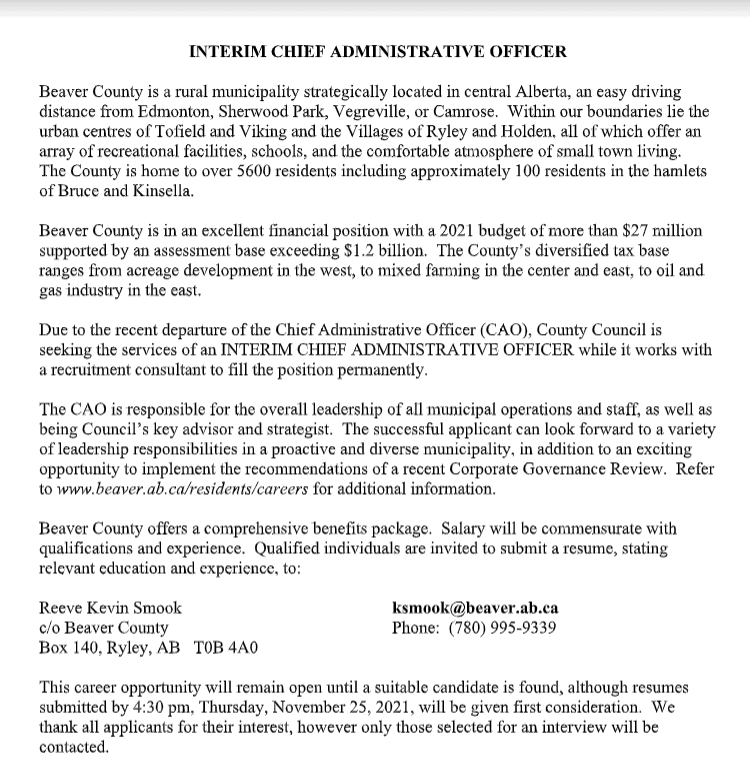 INTERIM CHIEF ADMINISTRATIVE OFFICER

Beaver County is a rural municipality strategically located in central Alberta, an easy driving distance from Edmonton, Sherwood Park, Vegreville, or Camrose. Within our boundaries lie the urban centres of Tofield and Viking and the Villages of Ryley and Holden, all of which offer an array of recreational facilities, schools, and the comfortable atmosphere of small town living. The County is home to over 5600 residents including approximately 100 residents in the hamlets of Bruce and Kinsella.

Beaver County is in an excellent financial position with a 2021 budget of more than \$27 million supported by an assessment base exceeding \$1.2 billion. The County's diversified tax base ranges from acreage development in the west, to mixed farming in the center and east, to oil and gas industry in the east.

Due to the recent departure of the Chief Administrative Officer (CAO), County Council is seeking the services of an INTERIM CHIEF ADMINISTRATIVE OFFICER while it works with a recruitment consultant to fill the position permanently.

The CAO is responsible for the overall leadership of all municipal operations and staff, as well as being Council's key advisor and strategist. The successful applicant can look forward to a variety of leadership responsibilities in a proactive and diverse municipality, in addition to an exciting opportunity to implement the recommendations of a recent Corporate Governance Review. Refer to www.beaver.ab.ca/residents/careers for additional information.

Beaver County offers a comprehensive benefits package. Salary will be commensurate with qualifications and experience. Qualified individuals are invited to submit a resume, stating relevant education and experience, to:

Reeve Kevin Smook
c/o Beaver County
Box 140, Ryley, AB T0B 4A0

ksmook@beaver.ab.ca
Phone: (780) 995-9339

This career opportunity will remain open until a suitable candidate is found, although resumes submitted by 4:30 pm, Thursday, November 25, 2021, will be given first consideration. We thank all applicants for their interest, however only those selected for an interview will be contacted.